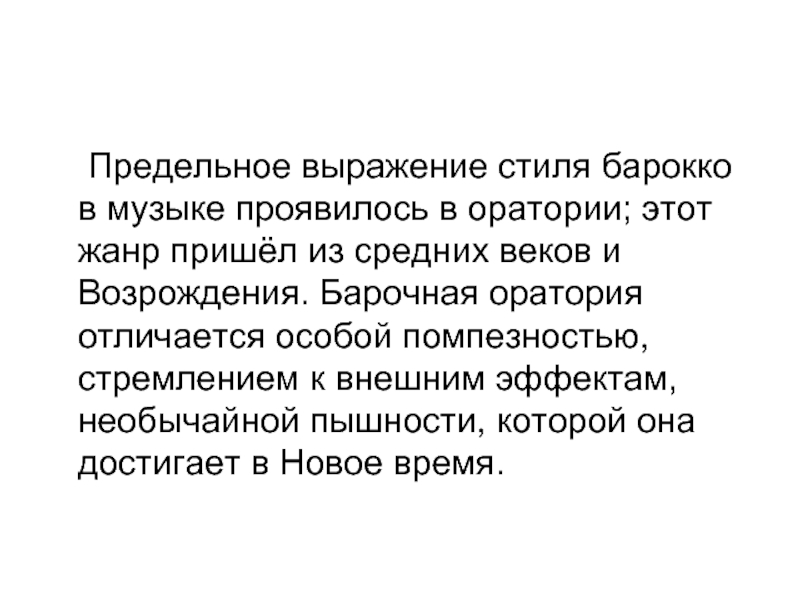 Предельное выражение стиля барокко в музыке проявилось в оратории; этот жанр пришёл из средних веков и Возрождения. Барочная оратория отличается особой помпезностью, стремлением к внешним эффектам, необычайной пышности, которой она достигает в Новое время.